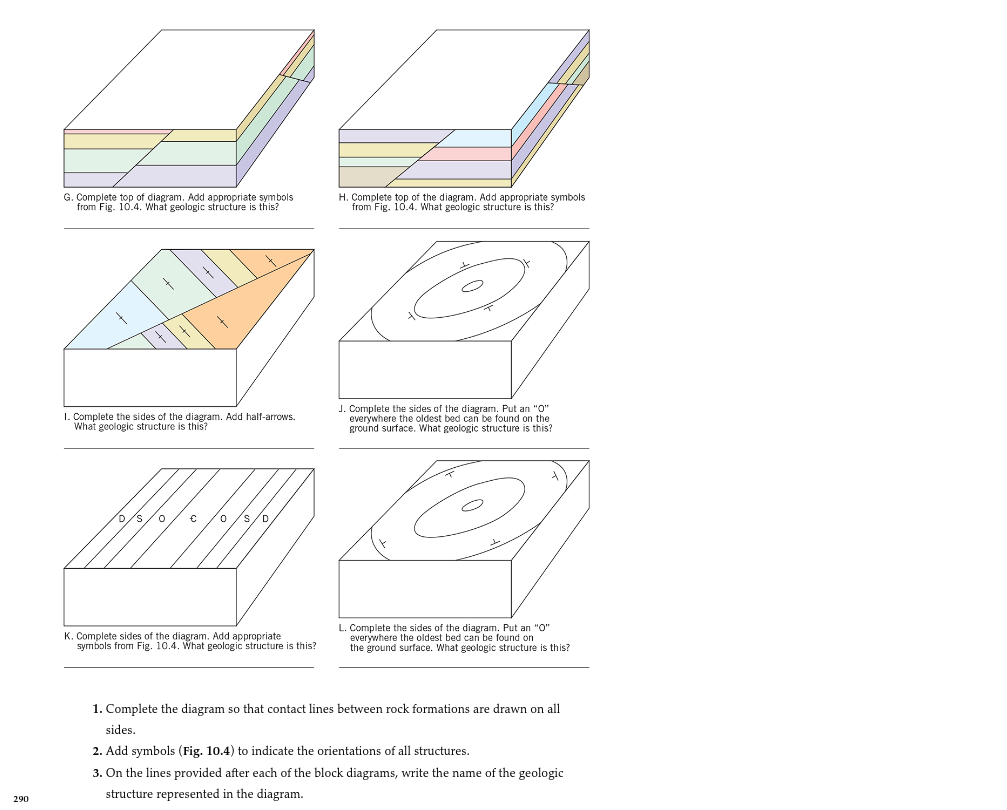 G. Complete top of diagram. Add appropriate symbols from Fig. 10.4. What geologic structure is this?

____

H. Complete top of the diagram. Add appropriate symbols from Fig. 10.4. What geologic structure is this?

____

I. Complete the sides of the diagram. Add half-arrows. What geologic structure is this?

____

J. Complete the sides of the diagram. Put an "O" everywhere the oldest bed can be found on the ground surface. What geologic structure is this?

____

D S O Є O S D

K. Complete sides of the diagram. Add appropriate symbols from Fig. 10.4. What geologic structure is this?

____

L. Complete the sides of the diagram. Put an "O" everywhere the oldest bed can be found on the ground surface. What geologic structure is this?

____

1. Complete the diagram so that contact lines between rock formations are drawn on all sides.

2. Add symbols (Fig. 10.4) to indicate the orientations of all structures.

3. On the lines provided after each of the block diagrams, write the name of the geologic structure represented in the diagram.

290